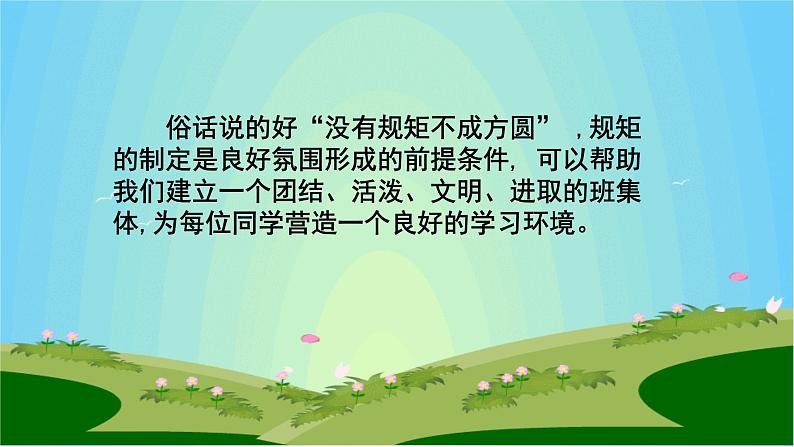 俗话说的好“没有规矩不成方圆”，规矩的制定是良好氛围形成的前提条件，可以帮助我们建立一个团结、活泼、文明、进取的班集体，为每位同学营造一个良好的学习环境。